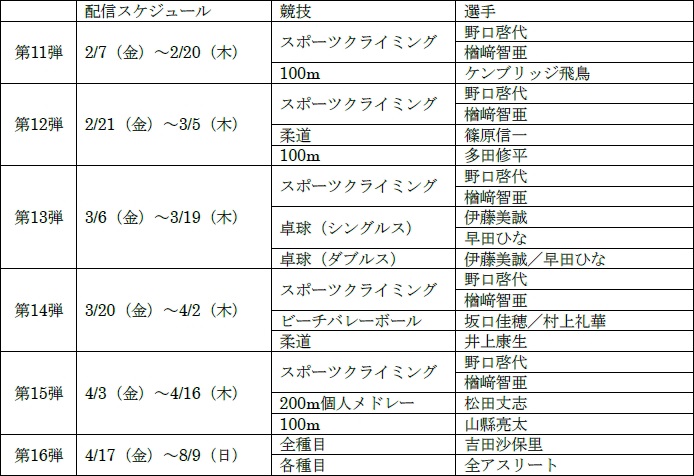 |  | 配信スケジュール | 競技 | 選手 |
|---|---|---|---|
| 第11弾 | 2/7（金）～2/20（木） | スポーツクライミング | 野口啓代 |
|  |  |  | 楢﨑智亜 |
|  |  | 100m | ケンブリッジ飛鳥 |
| 第12弾 | 2/21（金）～3/5（木） | スポーツクライミング | 野口啓代 |
|  |  |  | 楢﨑智亜 |
|  |  | 柔道 | 篠原信一 |
|  |  | 100m | 多田修平 |
| 第13弾 | 3/6（金）～3/19（木） | スポーツクライミング | 野口啓代 |
|  |  |  | 楢﨑智亜 |
|  |  | 卓球（シングルス） | 伊藤美誠 |
|  |  |  | 早田ひな |
|  |  | 卓球（ダブルス） | 伊藤美誠／早田ひな |
| 第14弾 | 3/20（金）～4/2（木） | スポーツクライミング | 野口啓代 |
|  |  |  | 楢﨑智亜 |
|  |  | ビーチバレーボール | 坂口佳穂／村上礼華 |
|  |  | 柔道 | 井上康生 |
| 第15弾 | 4/3（金）～4/16（木） | スポーツクライミング | 野口啓代 |
|  |  |  | 楢﨑智亜 |
|  |  | 200m個人メドレー | 松田丈志 |
|  |  | 100m | 山縣亮太 |
| 第16弾 | 4/17（金）～8/9（日） | 全種目 | 吉田沙保里 |
|  |  | 各種目 | 全アスリート |